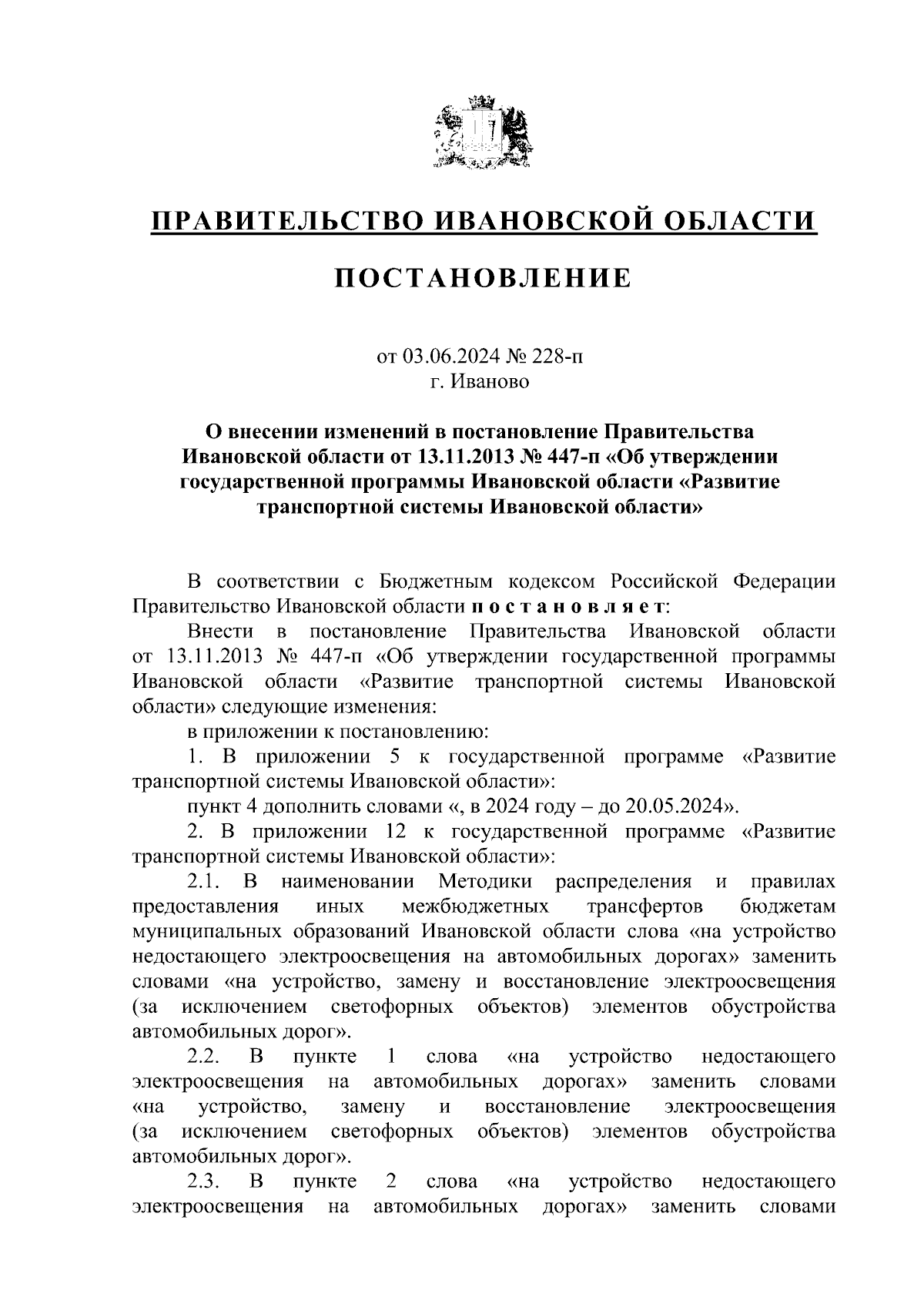 ПРАВИТЕЛЬСТВО ИВАНОВСКОЙ ОБЛАСТИ

ПОСТАНОВЛЕНИЕ

от 03.06.2024 № 228-п
г. Иваново

О внесении изменений в постановление Правительства Ивановской области от 13.11.2013 № 447-п «Об утверждении государственной программы Ивановской области «Развитие транспортной системы Ивановской области»

В соответствии с Бюджетным кодексом Российской Федерации Правительство Ивановской области п о с т а н о в л я е т:

Внести в постановление Правительства Ивановской области от 13.11.2013 № 447-п «Об утверждении государственной программы Ивановской области «Развитие транспортной системы Ивановской области» следующие изменения:

в приложении к постановлению:

1. В приложении 5 к государственной программе «Развитие транспортной системы Ивановской области»:

пункт 4 дополнить словами «, в 2024 году – до 20.05.2024».

2. В приложении 12 к государственной программе «Развитие транспортной системы Ивановской области»:

2.1. В наименовании Методики распределения и правилах предоставления иных межбюджетных трансфертов бюджетам муниципальных образований Ивановской области слова «на устройство недостающего электроосвещения на автомобильных дорогах» заменить словами «на устройство, замену и восстановление электроосвещения (за исключением светофорных объектов) элементов обустройства автомобильных дорог».

2.2. В пункте 1 слова «на устройство недостающего электроосвещения на автомобильных дорогах» заменить словами «на устройство, замену и восстановление электроосвещения (за исключением светофорных объектов) элементов обустройства автомобильных дорог».

2.3. В пункте 2 слова «на устройство недостающего электроосвещения на автомобильных дорогах» заменить словами